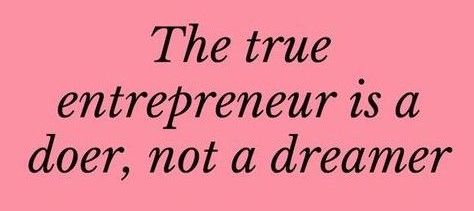 The true entrepreneur is a doer, not a dreamer